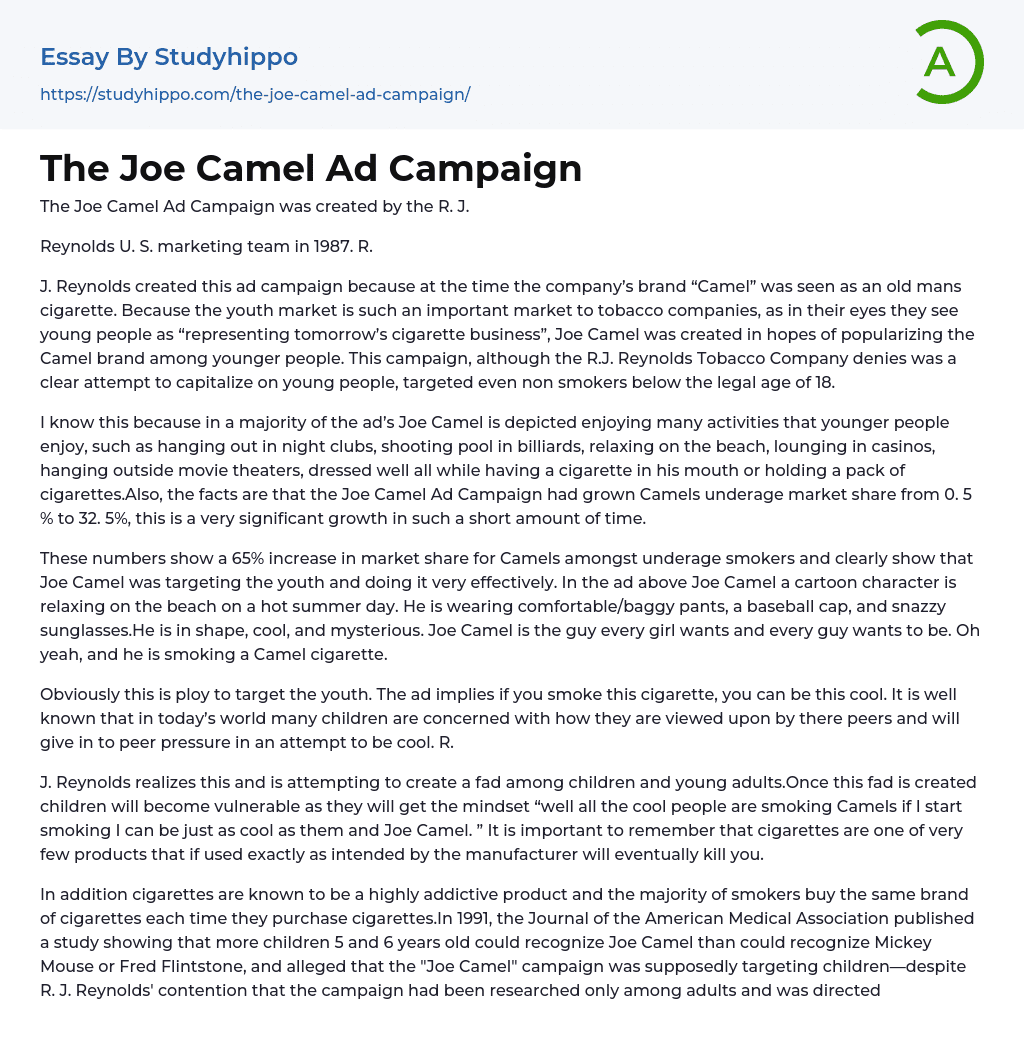 Essay By Studyhippo

https://studyhippo.com/the-joe-camel-ad-campaign/

A

The Joe Camel Ad Campaign

The Joe Camel Ad Campaign was created by the R. J.

Reynolds U. S. marketing team in 1987. R.

J. Reynolds created this ad campaign because at the time the company's brand "Camel" was seen as an old mans cigarette. Because the youth market is such an important market to tobacco companies, as in their eyes they see young people as "representing tomorrow's cigarette business", Joe Camel was created in hopes of popularizing the Camel brand among younger people. This campaign, although the R.J. Reynolds Tobacco Company denies was a clear attempt to capitalize on young people, targeted even non smokers below the legal age of 18.

I know this because in a majority of the ad's Joe Camel is depicted enjoying many activities that younger people enjoy, such as hanging out in night clubs, shooting pool in billiards, relaxing on the beach, lounging in casinos, hanging outside movie theaters, dressed well all while having a cigarette in his mouth or holding a pack of cigarettes.Also, the facts are that the Joe Camel Ad Campaign had grown Camels underage market share from 0. 5 % to 32. 5%, this is a very significant growth in such a short amount of time.

These numbers show a 65% increase in market share for Camels amongst underage smokers and clearly show that Joe Camel was targeting the youth and doing it very effectively. In the ad above Joe Camel a cartoon character is relaxing on the beach on a hot summer day. He is wearing comfortable/baggy pants, a baseball cap, and snazzy sunglasses.He is in shape, cool, and mysterious. Joe Camel is the guy every girl wants and every guy wants to be. Oh yeah, and he is smoking a Camel cigarette.

Obviously this is ploy to target the youth. The ad implies if you smoke this cigarette, you can be this cool. It is well known that in today's world many children are concerned with how they are viewed upon by there peers and will give in to peer pressure in an attempt to be cool. R.

J. Reynolds realizes this and is attempting to create a fad among children and young adults.Once this fad is created children will become vulnerable as they will get the mindset "well all the cool people are smoking Camels if I start smoking I can be just as cool as them and Joe Camel. " It is important to remember that cigarettes are one of very few products that if used exactly as intended by the manufacturer will eventually kill you.

In addition cigarettes are known to be a highly addictive product and the majority of smokers buy the same brand of cigarettes each time they purchase cigarettes.In 1991, the Journal of the American Medical Association published a study showing that more children 5 and 6 years old could recognize Joe Camel than could recognize Mickey Mouse or Fred Flintstone, and alleged that the "Joe Camel" campaign was supposedly targeting children—despite R. J. Reynolds' contention that the campaign had been researched only among adults and was directed